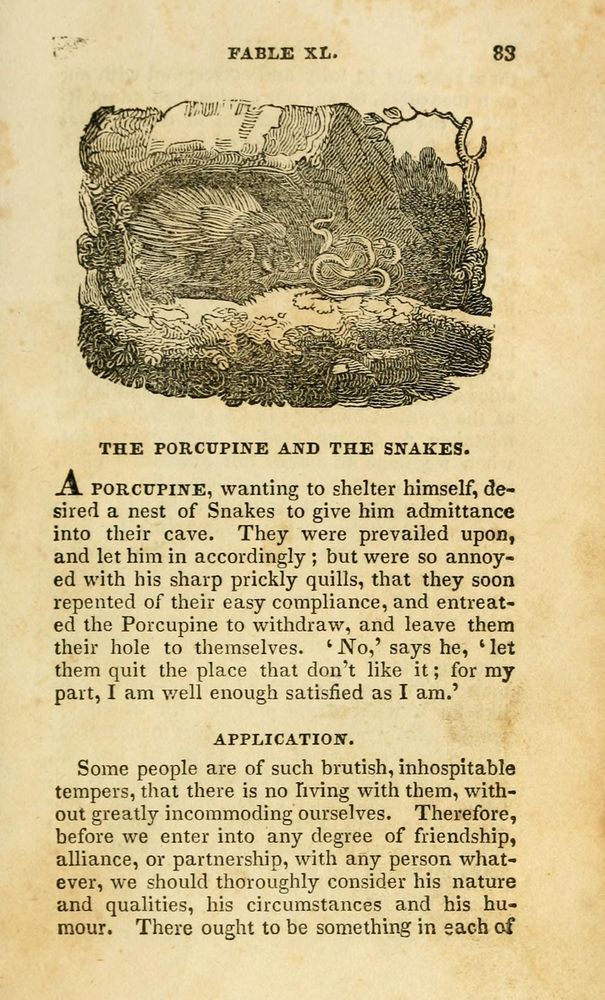 FABLE XL. 83

THE PORCUPINE AND THE SNAKES.

A PORCUPINE, wanting to shelter himself, desired a nest of Snakes to give him admittance into their cave. They were prevailed upon, and let him in accordingly; but were so annoyed with his sharp prickly quills, that they soon repented of their easy compliance, and entreated the Porcupine to withdraw, and leave them their hole to themselves. 'No,' says he, 'let them quit the place that don't like it; for my part, I am well enough satisfied as I am.'

APPLICATION.

Some people are of such brutish, inhospitable tempers, that there is no living with them, without greatly incommoding ourselves. Therefore, before we enter into any degree of friendship, alliance, or partnership, with any person whatever, we should thoroughly consider his nature and qualities, his circumstances and his humour. There ought to be something in each of